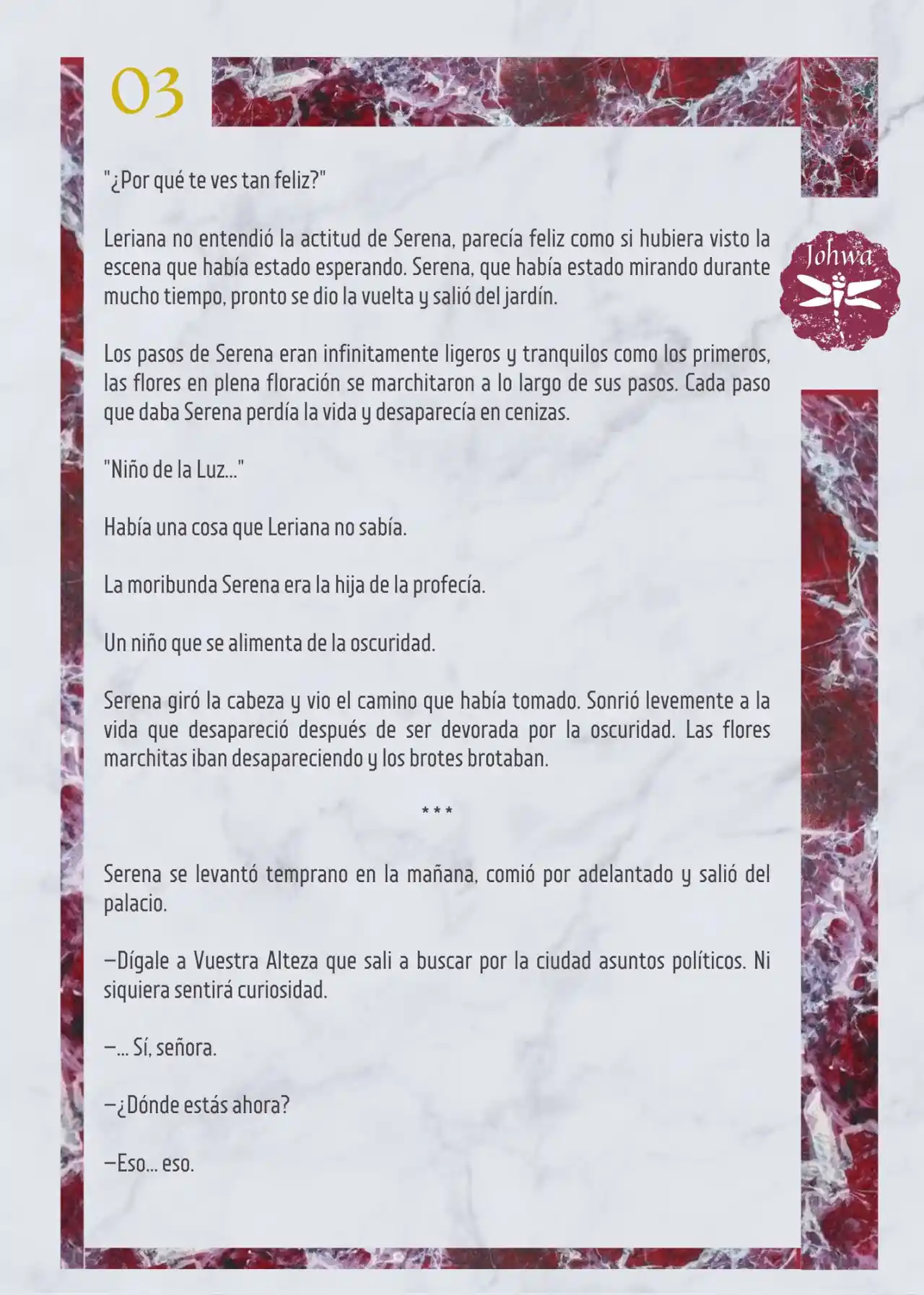 03

Johwa

"¿Por qué te ves tan feliz?"

Leriana no entendió la actitud de Serena, parecía feliz como si hubiera visto la escena que había estado esperando. Serena, que había estado mirando durante mucho tiempo, pronto se dio la vuelta y salió del jardín.

Los pasos de Serena eran infinitamente ligeros y tranquilos como los primeros, las flores en plena floración se marchitaron a lo largo de sus pasos. Cada paso que daba Serena perdía la vida y desaparecía en cenizas.

"Niño de la Luz..."

Había una cosa que Leriana no sabía.

La moribunda Serena era la hija de la profecía.

Un niño que se alimenta de la oscuridad.

Serena giró la cabeza y vio el camino que había tomado. Sonrió levemente a la vida que desapareció después de ser devorada por la oscuridad. Las flores marchitas iban desapareciendo y los brotes brotaban.

***

Serena se levantó temprano en la mañana, comió por adelantado y salió del palacio.

—Dígale a Vuestra Alteza que sali a buscar por la ciudad asuntos políticos. Ni siquiera sentirá curiosidad.

—... Sí, señora.

—¿Dónde estás ahora?

—Eso... eso.